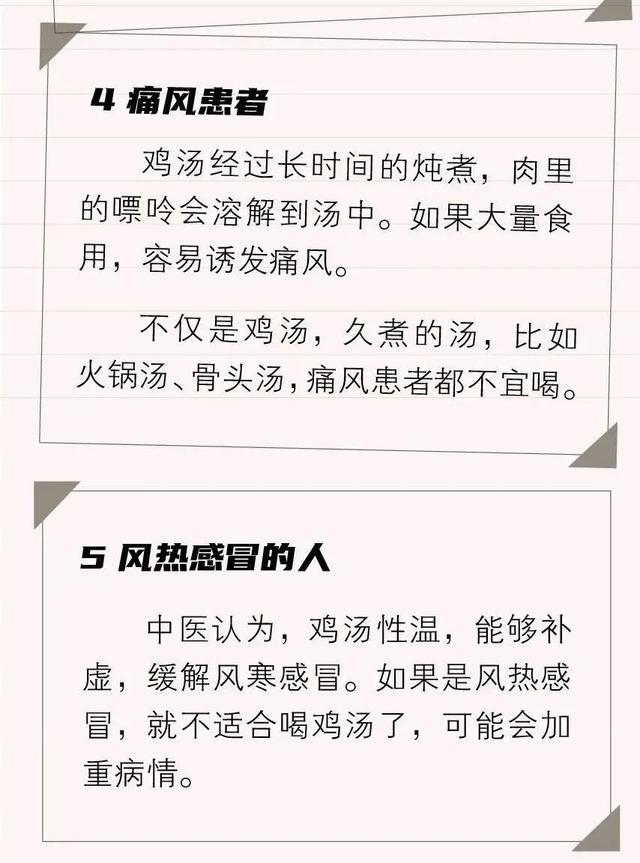 4 痛风患者

鸡汤经过长时间的炖煮，肉里的嘌呤会溶解到汤中。如果大量食用，容易诱发痛风。

不仅是鸡汤，久煮的汤，比如火锅汤、骨头汤，痛风患者都不宜喝。

5 风热感冒的人

中医认为，鸡汤性温，能够补虚，缓解风寒感冒。如果是风热感冒，就不适合喝鸡汤了，可能会加重病情。